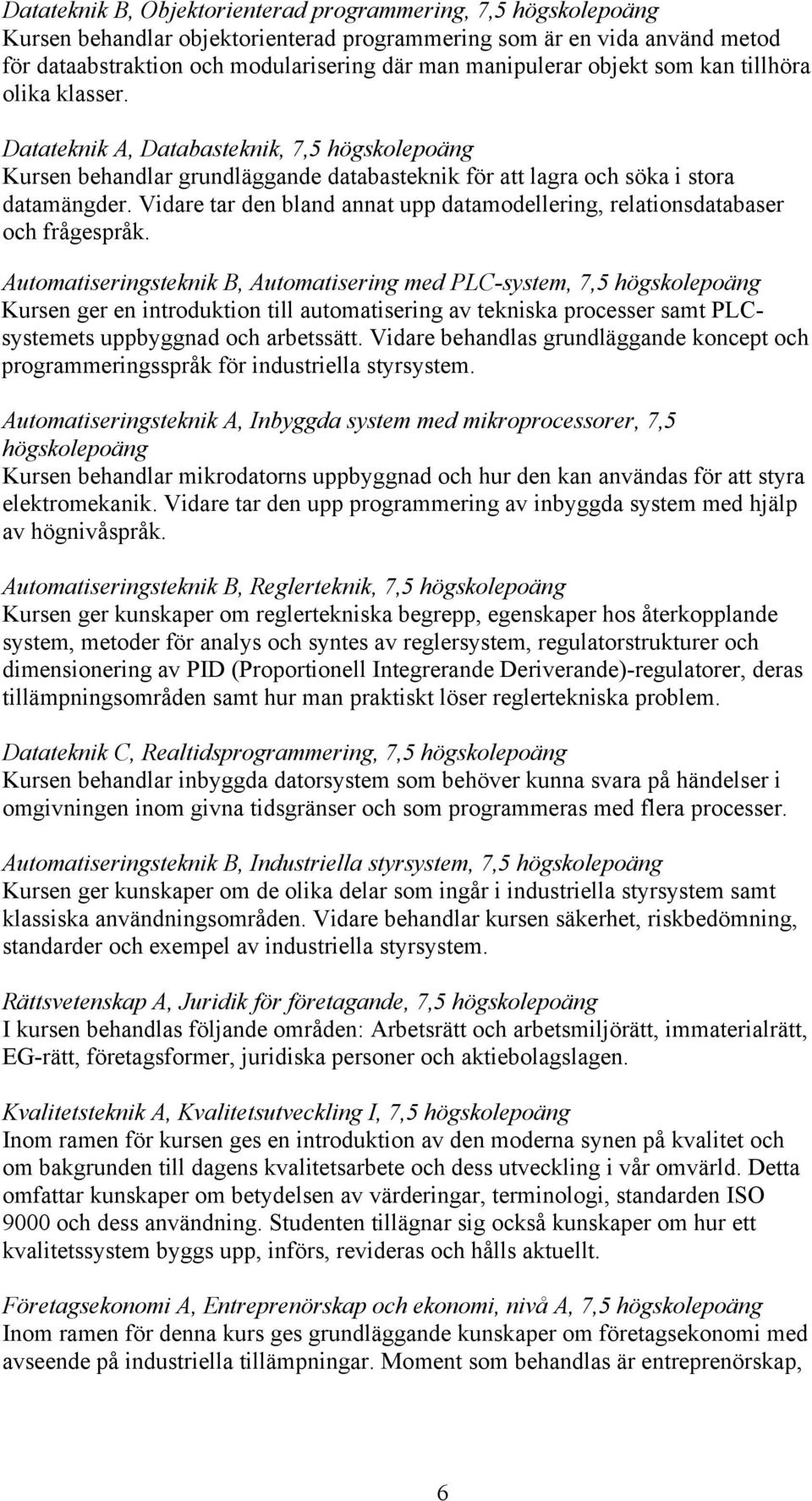 Datateknik B, Objektorienterad programmering, 7,5 högskolepoäng
Kursen behandlar objektorienterad programmering som är en vida använd metod för dataabstraktion och modularisering där man manipulerar objekt som kan tillhöra olika klasser.

Datateknik A, Databasteknik, 7,5 högskolepoäng
Kursen behandlar grundläggande databasteknik för att lagra och söka i stora datamängder. Vidare tar den bland annat upp datamodellering, relationsdatabaser och frågespråk.

Automatiseringsteknik B, Automatisering med PLC-system, 7,5 högskolepoäng
Kursen ger en introduktion till automatisering av tekniska processer samt PLC-systemets uppbyggnad och arbetssätt. Vidare behandlas grundläggande koncept och programmeringsspråk för industriella styrsystem.

Automatiseringsteknik A, Inbyggda system med mikroprocessorer, 7,5 högskolepoäng
Kursen behandlar mikrodatorns uppbyggnad och hur den kan användas för att styra elektromekanik. Vidare tar den upp programmering av inbyggda system med hjälp av högnivåspråk.

Automatiseringsteknik B, Reglerteknik, 7,5 högskolepoäng
Kursen ger kunskaper om reglertekniska begrepp, egenskaper hos återkopplande system, metoder för analys och syntes av reglersystem, regulatorstrukturer och dimensionering av PID (Proportionell Integrerande Deriverande)-regulatorer, deras tillämpningsområden samt hur man praktiskt löser reglertekniska problem.

Datateknik C, Realtidsprogrammering, 7,5 högskolepoäng
Kursen behandlar inbyggda datorsystem som behöver kunna svara på händelser i omgivningen inom givna tidsgränser och som programmeras med flera processer.

Automatiseringsteknik B, Industriella styrsystem, 7,5 högskolepoäng
Kursen ger kunskaper om de olika delar som ingår i industriella styrsystem samt klassiska användningsområden. Vidare behandlar kursen säkerhet, riskbedömning, standarder och exempel av industriella styrsystem.

Rättsvetenskap A, Juridik för företagande, 7,5 högskolepoäng
I kursen behandlas följande områden: Arbetsrätt och arbetsmiljörätt, immaterialrätt, EG-rätt, företagsformer, juridiska personer och aktiebolagslagen.

Kvalitetsteknik A, Kvalitetsutveckling I, 7,5 högskolepoäng
Inom ramen för kursen ges en introduktion av den moderna synen på kvalitet och om bakgrunden till dagens kvalitetsarbete och dess utveckling i vår omvärld. Detta omfattar kunskaper om betydelsen av värderingar, terminologi, standarden ISO 9000 och dess användning. Studenten tillägnar sig också kunskaper om hur ett kvalitetssystem byggs upp, införs, revideras och hålls aktuellt.

Företagsekonomi A, Entreprenörskap och ekonomi, nivå A, 7,5 högskolepoäng
Inom ramen för denna kurs ges grundläggande kunskaper om företagsekonomi med avseende på industriella tillämpningar. Moment som behandlas är entreprenörskap,

6